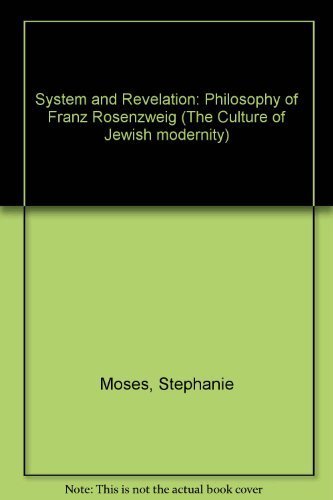 System and Revelation: Philosophy of Franz Rosenzweig (The Culture of Jewish modernity)

Moses, Stephanie

Note: This is not the actual book cover